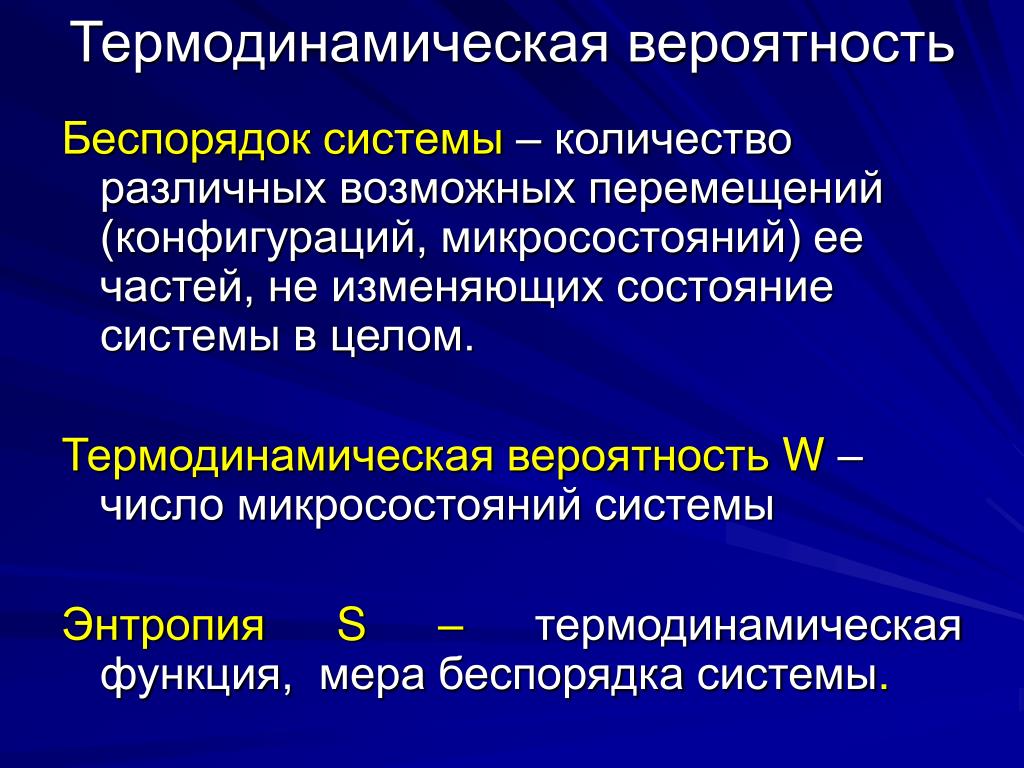 Термодинамическая вероятность

Беспорядок системы – количество различных возможных перемещений (конфигураций, микросостояний) ее частей, не изменяющих состояние системы в целом.

Термодинамическая вероятность W – число микросостояний системы

Энтропия S – термодинамическая функция, мера беспорядка системы.